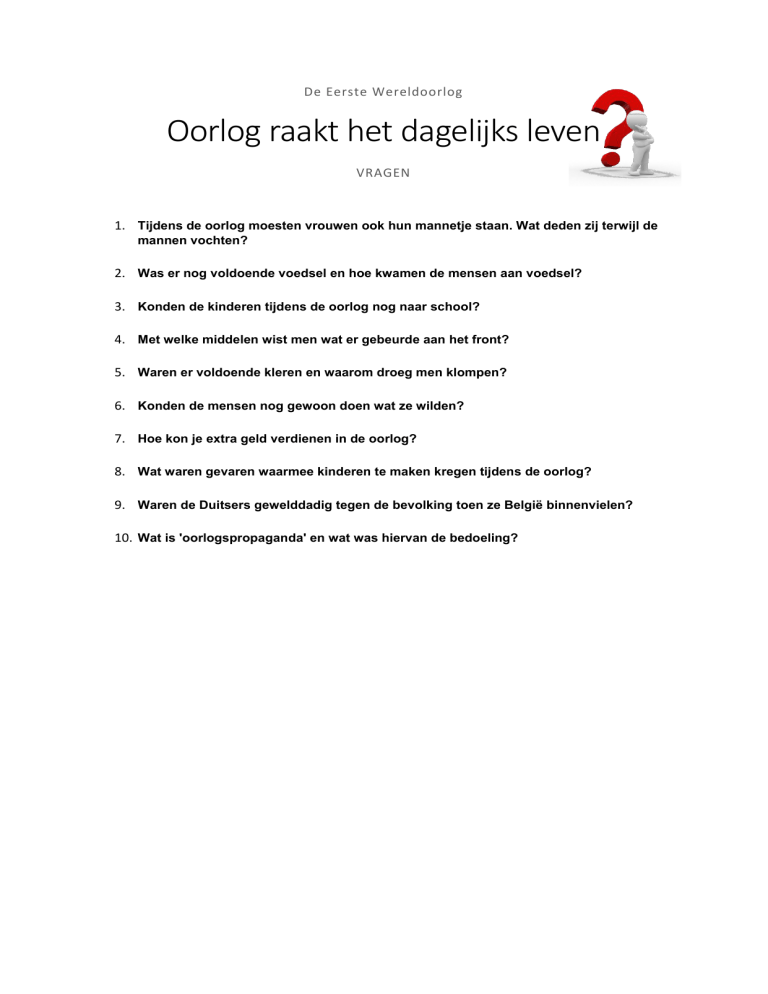 De Eerste Wereldoorlog

Oorlog raakt het dagelijks leven

VRAGEN

1. Tijdens de oorlog moesten vrouwen ook hun mannetje staan. Wat deden zij terwijl de mannen vochten?

2. Was er nog voldoende voedsel en hoe kwamen de mensen aan voedsel?

3. Konden de kinderen tijdens de oorlog nog naar school?

4. Met welke middelen wist men wat er gebeurde aan het front?

5. Waren er voldoende kleren en waarom droeg men klompen?

6. Konden de mensen nog gewoon doen wat ze wilden?

7. Hoe kon je extra geld verdienen in de oorlog?

8. Wat waren gevaren waarmee kinderen te maken kregen tijdens de oorlog?

9. Waren de Duitsers gewelddadig tegen de bevolking toen ze België binnenvielen?

10. Wat is 'oorlogspropaganda' en wat was hiervan de bedoeling?